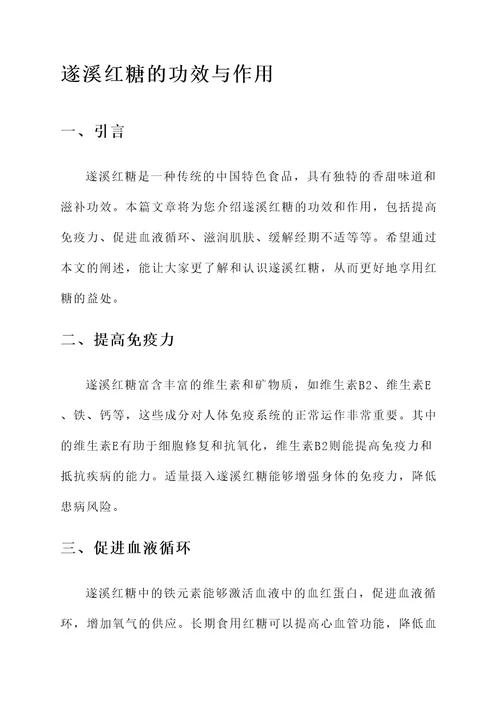 遂溪红糖的功效与作用

一、引言

遂溪红糖是一种传统的中国特色食品，具有独特的香甜味道和滋补功效。本篇文章将为您介绍遂溪红糖的功效和作用，包括提高免疫力、促进血液循环、滋润肌肤、缓解经期不适等等。希望通过本文的阐述，能让大家更了解和认识遂溪红糖，从而更好地享用红糖的益处。

二、提高免疫力

遂溪红糖富含丰富的维生素和矿物质，如维生素B2、维生素E、铁、钙等，这些成分对人体免疫系统的正常运作非常重要。其中的维生素E有助于细胞修复和抗氧化，维生素B2则能提高免疫力和抵抗疾病的能力。适量摄入遂溪红糖能够增强身体的免疫力，降低患病风险。

三、促进血液循环

遂溪红糖中的铁元素能够激活血液中的血红蛋白，促进血液循环，增加氧气的供应。长期食用红糖可以提高心血管功能，降低血